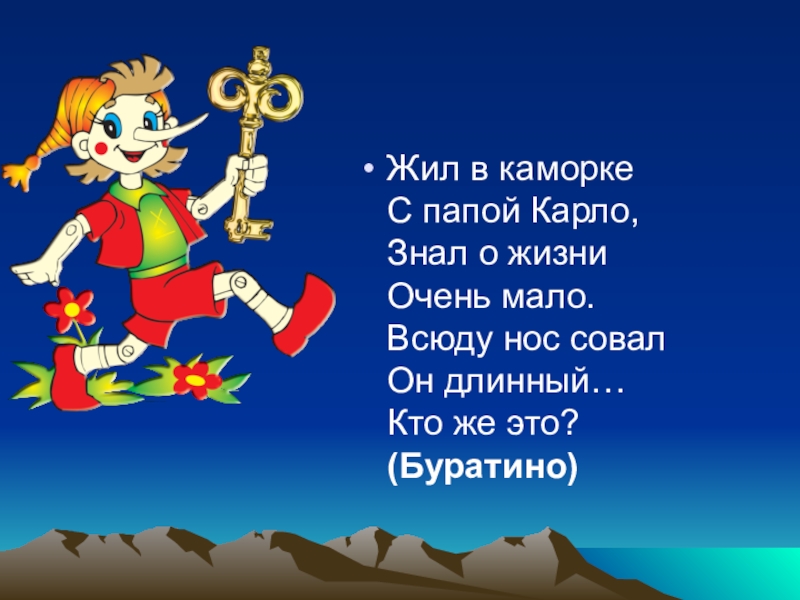 • Жил в каморке
С папой Карло,
Знал о жизни
Очень мало.
Всюду нос совал
Он длинный…
Кто же это?
(Буратино)